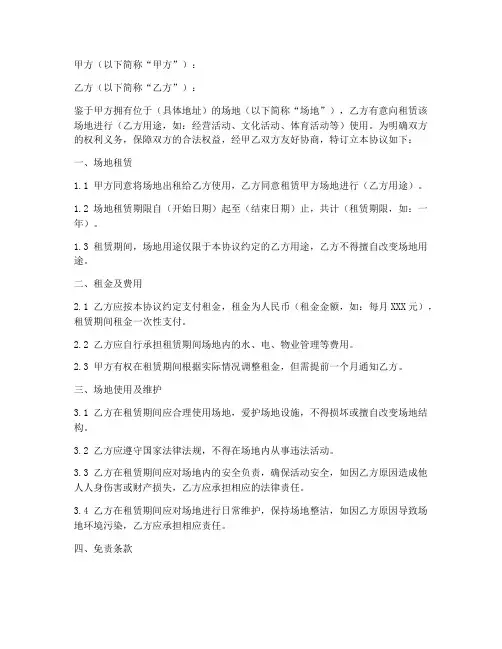 甲方（以下简称“甲方”）：

乙方（以下简称“乙方”）：

鉴于甲方拥有位于（具体地址）的场地（以下简称“场地”），乙方有意向租赁该场地进行（乙方用途，如：经营活动、文化活动、体育活动等）使用。为明确双方的权利义务，保障双方的合法权益，经甲乙双方友好协商，特订立本协议如下：

一、场地租赁

1.1 甲方同意将场地出租给乙方使用，乙方同意租赁甲方场地进行（乙方用途）。

1.2 场地租赁期限自（开始日期）起至（结束日期）止，共计（租赁期限，如：一年）。

1.3 租赁期间，场地用途仅限于本协议约定的乙方用途，乙方不得擅自改变场地用途。

二、租金及费用

2.1 乙方应按本协议约定支付租金，租金为人民币（租金金额，如：每月 XXX 元），租赁期间租金一次性支付。

2.2 乙方应自行承担租赁期间场地内的水、电、物业管理等费用。

2.3 甲方有权在租赁期间根据实际情况调整租金，但需提前一个月通知乙方。

三、场地使用及维护

3.1 乙方在租赁期间应合理使用场地，爱护场地设施，不得损坏或擅自改变场地结构。

3.2 乙方应遵守国家法律法规，不得在场地内从事违法活动。

3.3 乙方在租赁期间应对场地内的安全负责，确保活动安全，如因乙方原因造成他人人身伤害或财产损失，乙方应承担相应的法律责任。

3.4 乙方在租赁期间应对场地进行日常维护，保持场地整洁，如因乙方原因导致场地环境污染，乙方应承担相应责任。

四、免责条款